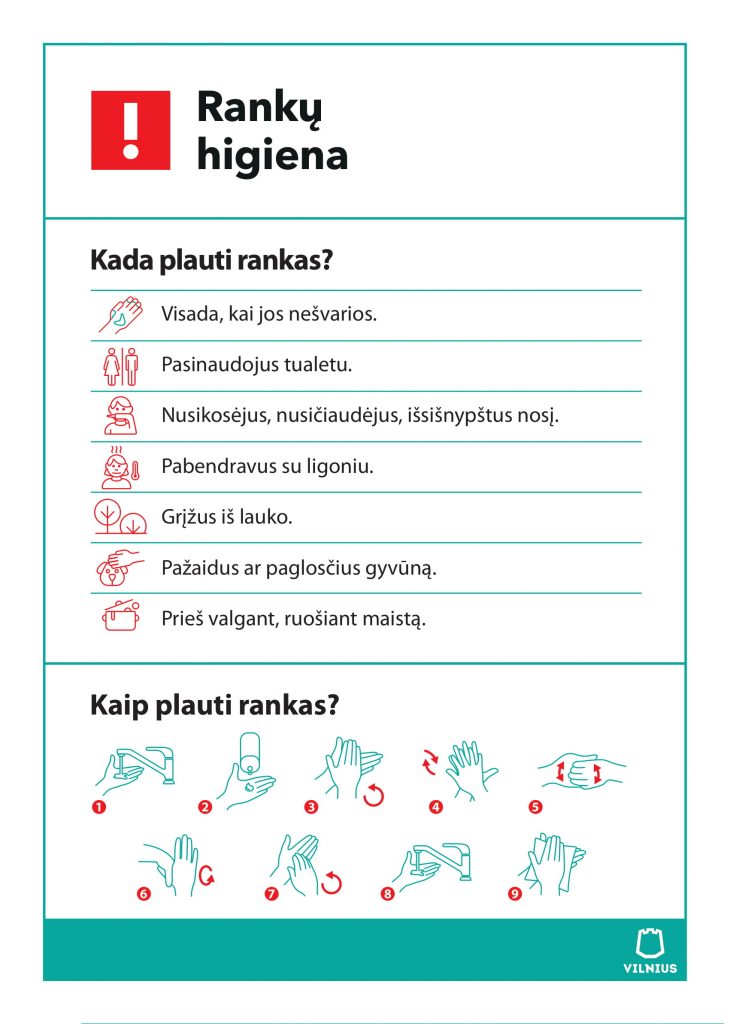 Rankų higiena

Kada plauti rankas?

Visada, kai jos nešvarios.

Pasinaudojus tualetu.

Nusikosėjus, nusičiaudėjus, išsišnypštus nosį.

Pabendravus su ligoniu.

Grįžus iš lauko.

Pažaidus ar paglosčius gyvūną.

Prieš valgant, ruošiant maistą.

Kaip plauti rankas?

1
2
3
4
5
6
7
8
9

VILNIUS